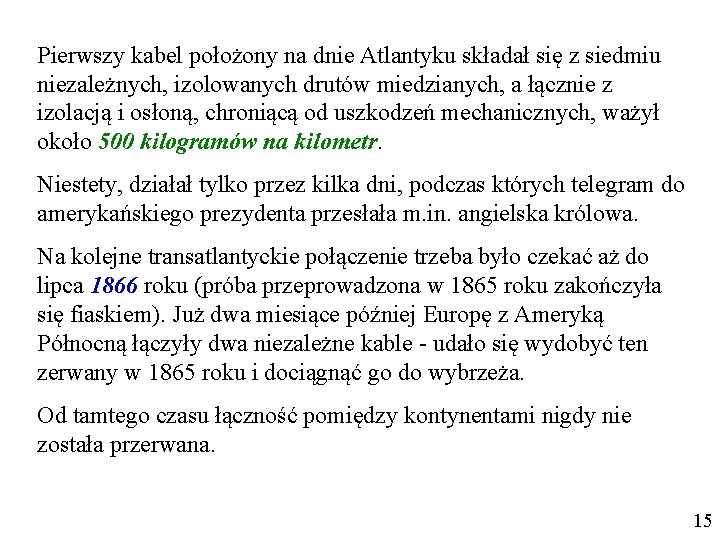 Pierwszy kabel położony na dnie Atlantyku składał się z siedmiu niezależnych, izolowanych drutów miedzianych, a łącznie z izolacją i osłoną, chroniącą od uszkodzeń mechanicznych, ważył około 500 kilogramów na kilometr.

Niestety, działał tylko przez kilka dni, podczas których telegram do amerykańskiego prezydenta przesłała m.in. angielska królowa.

Na kolejne transatlantyckie połączenie trzeba było czekać aż do lipca 1866 roku (próba przeprowadzona w 1865 roku zakończyła się fiaskiem). Już dwa miesiące później Europę z Ameryką Północną łączyły dwa niezależne kable - udało się wydobyć ten zerwany w 1865 roku i dociągnąć go do wybrzeża.

Od tamtego czasu łączność pomiędzy kontynentami nigdy nie została przerwana.

15